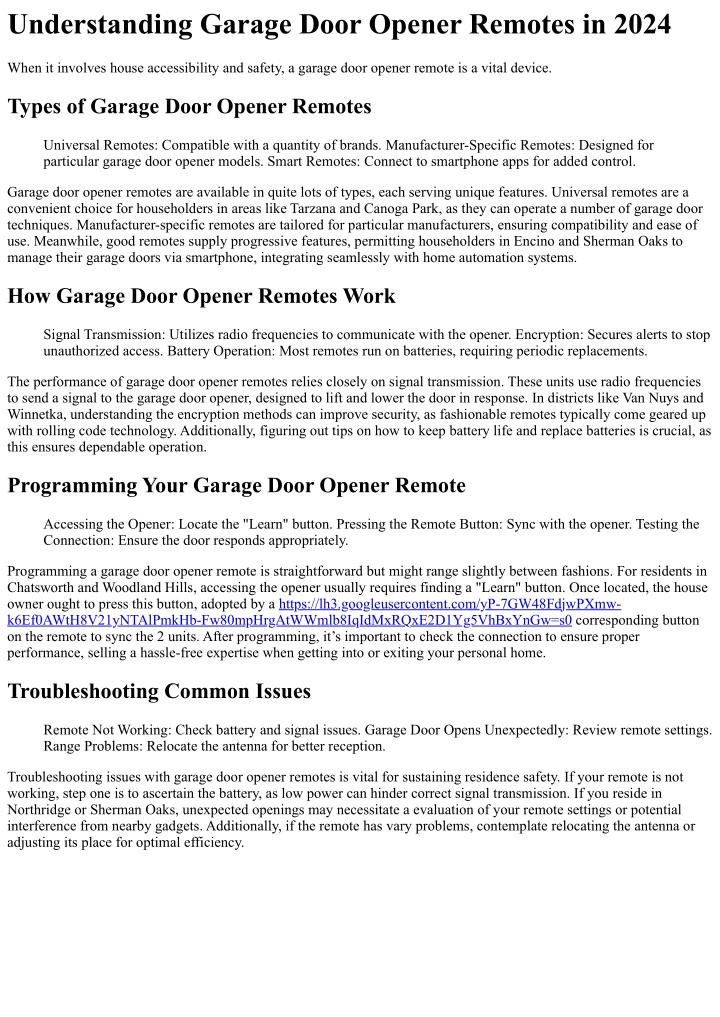 Understanding Garage Door Opener Remotes in 2024

When it involves house accessibility and safety, a garage door opener remote is a vital device.

Types of Garage Door Opener Remotes

Universal Remotes: Compatible with a quantity of brands. Manufacturer-Specific Remotes: Designed for particular garage door opener models. Smart Remotes: Connect to smartphone apps for added control.

Garage door opener remotes are available in quite lots of types, each serving unique features. Universal remotes are a convenient choice for householders in areas like Tarzana and Canoga Park, as they can operate a number of garage door techniques. Manufacturer-specific remotes are tailored for particular manufacturers, ensuring compatibility and ease of use. Meanwhile, good remotes supply progressive features, permitting householders in Encino and Sherman Oaks to manage their garage doors via smartphone, integrating seamlessly with home automation systems.

How Garage Door Opener Remotes Work

Signal Transmission: Utilizes radio frequencies to communicate with the opener. Encryption: Secures alerts to stop unauthorized access. Battery Operation: Most remotes run on batteries, requiring periodic replacements.

The performance of garage door opener remotes relies closely on signal transmission. These units use radio frequencies to send a signal to the garage door opener, designed to lift and lower the door in response. In districts like Van Nuys and Winnetka, understanding the encryption methods can improve security, as fashionable remotes typically come geared up with rolling code technology. Additionally, figuring out tips on how to keep battery life and replace batteries is crucial, as this ensures dependable operation.

Programming Your Garage Door Opener Remote

Accessing the Opener: Locate the "Learn" button. Pressing the Remote Button: Sync with the opener. Testing the Connection: Ensure the door responds appropriately.

Programming a garage door opener remote is straightforward but might range slightly between fashions. For residents in Chatsworth and Woodland Hills, accessing the opener usually requires finding a "Learn" button. Once located, the house owner ought to press this button, adopted by a https://lh3.googleusercontent.com/yP-7GW48FdjwPXmw-k6Ef0AWtH8V21yNTAlPmkHb-Fw80mpHrgAtWWmlb8IqIdMxRQxE2D1Yg5VhBxYnGw=s0 corresponding button on the remote to sync the 2 units. After programming, it's important to check the connection to ensure proper performance, selling a hassle-free expertise when getting into or exiting your personal home.

Troubleshooting Common Issues

Remote Not Working: Check battery and signal issues. Garage Door Opens Unexpectedly: Review remote settings. Range Problems: Relocate the antenna for better reception.

Troubleshooting issues with garage door opener remotes is vital for sustaining residence safety. If your remote is not working, step one is to ascertain the battery, as low power can hinder correct signal transmission. If you reside in Northridge or Sherman Oaks, unexpected openings may necessitate a evaluation of your remote settings or potential interference from nearby gadgets. Additionally, if the remote has vary problems, contemplate relocating the antenna or adjusting its place for optimal efficiency.